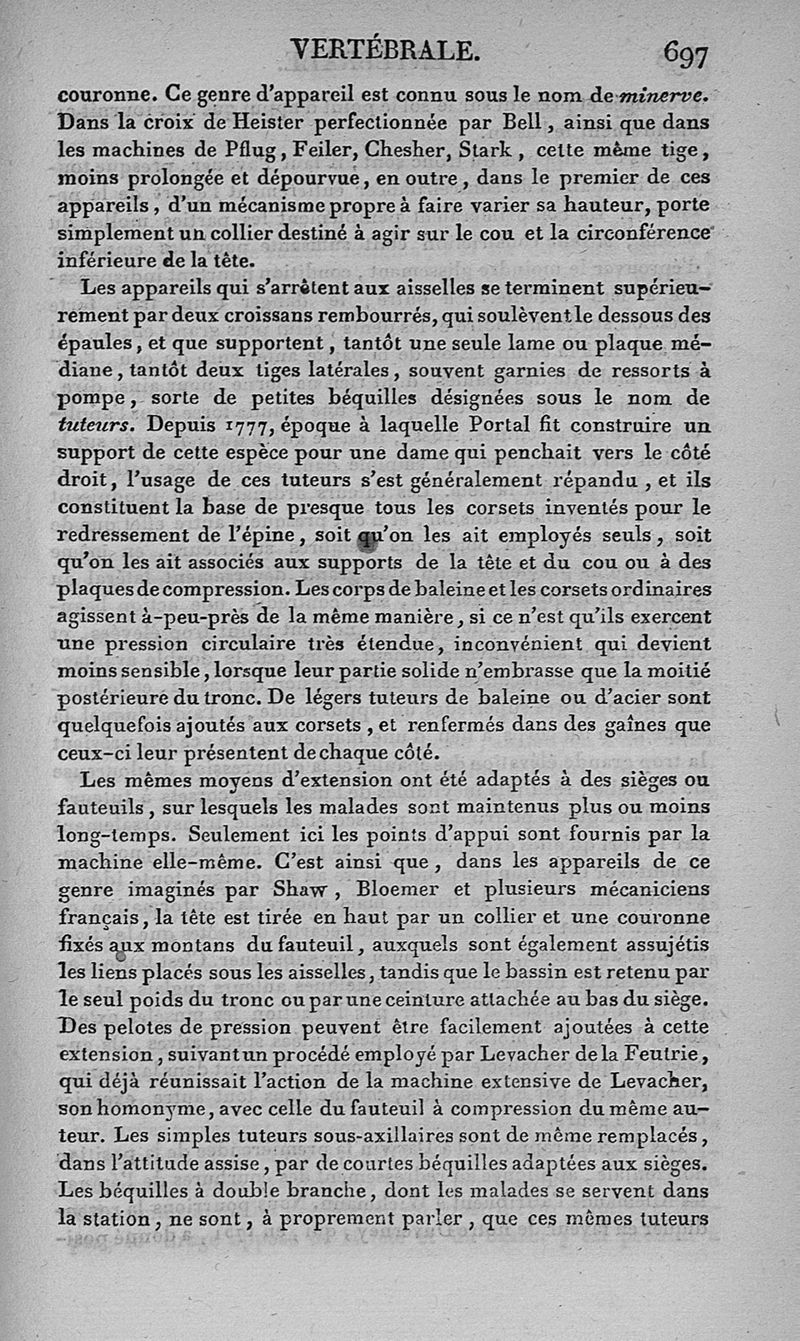 VERTÉBRALE. 697

couronne. Ce genre d'appareil est connu sous le nom de minerve. Dans la croix de Heister perfectionnée par Bell, ainsi que dans les machines de Pflug, Feiler, Chesher, Stark, cette même tige, moins prolongée et dépourvue, en outre, dans le premier de ces appareils, d'un mécanisme propre à faire varier sa hauteur, porte simplement un collier destiné à agir sur le cou et la circonférence inférieure de la tête.

Les appareils qui s'arrêtent aux aisselles se terminent supérieurement par deux croissans rembourrés, qui soulèvent le dessous des épaules, et que supportent, tantôt une seule lame ou plaque médiane, tantôt deux tiges latérales, souvent garnies de ressorts à pompe, sorte de petites béquilles désignées sous le nom de tuteurs. Depuis 1777, époque à laquelle Portal fit construire un support de cette espèce pour une dame qui penchait vers le côté droit, l'usage de ces tuteurs s'est généralement répandu, et ils constituent la base de presque tous les corsets inventés pour le redressement de l'épine, soit qu'on les ait employés seuls, soit qu'on les ait associés aux supports de la tête et du cou ou à des plaques de compression. Les corps de baleine et les corsets ordinaires agissent à-peu-près de la même manière, si ce n'est qu'ils exercent une pression circulaire très étendue, inconvénient qui devient moins sensible, lorsque leur partie solide n'embrasse que la moitié postérieure du tronc. De légers tuteurs de baleine ou d'acier sont quelquefois ajoutés aux corsets, et renfermés dans des gaînes que ceux-ci leur présentent de chaque côté.

Les mêmes moyens d'extension ont été adaptés à des sièges ou fauteuils, sur lesquels les malades sont maintenus plus ou moins long-temps. Seulement ici les points d'appui sont fournis par la machine elle-même. C'est ainsi que, dans les appareils de ce genre imaginés par Shaw, Bloemer et plusieurs mécaniciens français, la tête est tirée en haut par un collier et une couronne fixés aux montans du fauteuil, auxquels sont également assujétis les liens placés sous les aisselles, tandis que le bassin est retenu par le seul poids du tronc ou par une ceinture attachée au bas du siège. Des pelotes de pression peuvent être facilement ajoutées à cette extension, suivant un procédé employé par Levacher de la Feutrie, qui déjà réunissait l'action de la machine extensive de Levacher, son homonyme, avec celle du fauteuil à compression du même auteur. Les simples tuteurs sous-axillaires sont de même remplacés, dans l'attitude assise, par de courtes béquilles adaptées aux sièges. Les béquilles à double branche, dont les malades se servent dans la station, ne sont, à proprement parler, que ces mêmes tuteurs